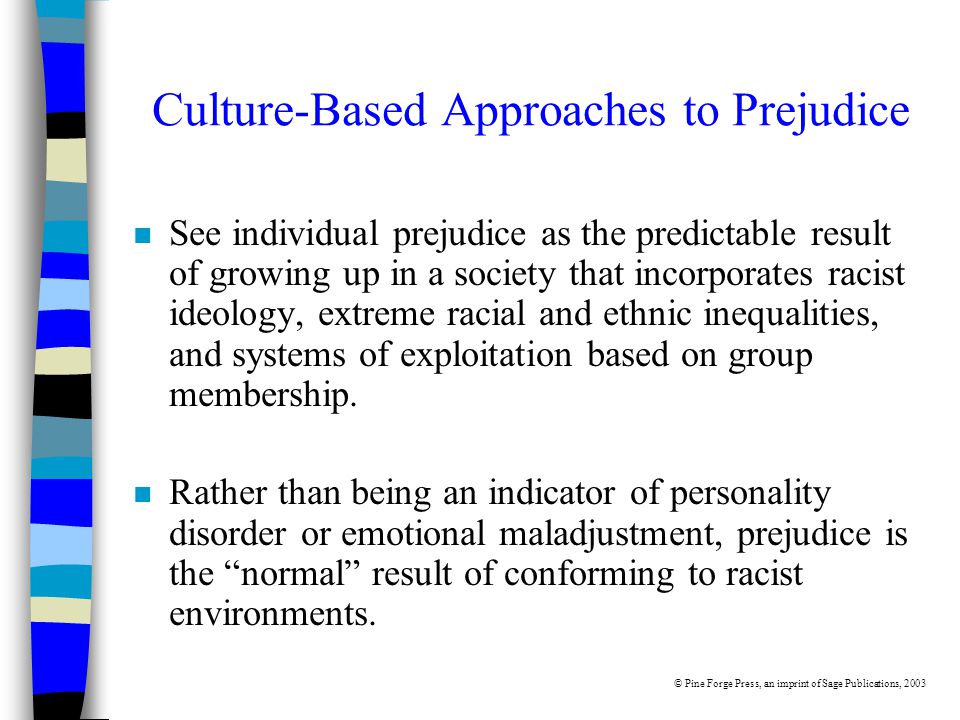 Culture-Based Approaches to Prejudice

See individual prejudice as the predictable result of growing up in a society that incorporates racist ideology, extreme racial and ethnic inequalities, and systems of exploitation based on group membership.

Rather than being an indicator of personality disorder or emotional maladjustment, prejudice is the “normal” result of conforming to racist environments.

© Pine Forge Press, an imprint of Sage Publications, 2003